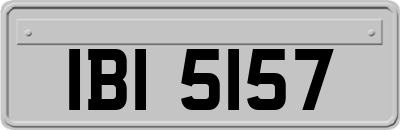 IBI 5157